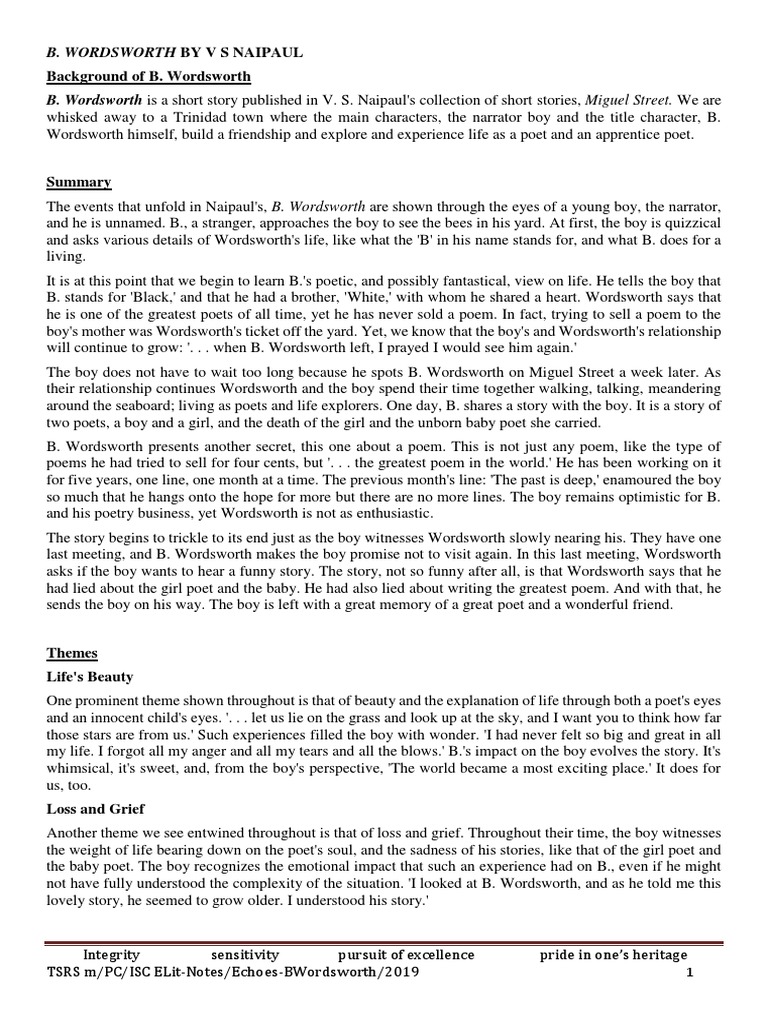 B. WORDSWORTH BY V S NAIPAUL

Background of B. Wordsworth

B. Wordsworth is a short story published in V. S. Naipaul's collection of short stories, Miguel Street. We are whisked away to a Trinidad town where the main characters, the narrator boy and the title character, B. Wordsworth himself, build a friendship and explore and experience life as a poet and an apprentice poet.

Summary

The events that unfold in Naipaul's, B. Wordsworth are shown through the eyes of a young boy, the narrator, and he is unnamed. B., a stranger, approaches the boy to see the bees in his yard. At first, the boy is quizzical and asks various details of Wordsworth's life, like what the 'B' in his name stands for, and what B. does for a living.

It is at this point that we begin to learn B.'s poetic, and possibly fantastical, view on life. He tells the boy that B. stands for 'Black,' and that he had a brother, 'White,' with whom he shared a heart. Wordsworth says that he is one of the greatest poets of all time, yet he has never sold a poem. In fact, trying to sell a poem to the boy's mother was Wordsworth's ticket off the yard. Yet, we know that the boy's and Wordsworth's relationship will continue to grow: '. . . when B. Wordsworth left, I prayed I would see him again.'

The boy does not have to wait too long because he spots B. Wordsworth on Miguel Street a week later. As their relationship continues Wordsworth and the boy spend their time together walking, talking, meandering around the seaboard; living as poets and life explorers. One day, B. shares a story with the boy. It is a story of two poets, a boy and a girl, and the death of the girl and the unborn baby poet she carried.

B. Wordsworth presents another secret, this one about a poem. This is not just any poem, like the type of poems he had tried to sell for four cents, but '. . . the greatest poem in the world.' He has been working on it for five years, one line, one month at a time. The previous month's line: 'The past is deep,' enamoured the boy so much that he hangs onto the hope for more but there are no more lines. The boy remains optimistic for B. and his poetry business, yet Wordsworth is not as enthusiastic.

The story begins to trickle to its end just as the boy witnesses Wordsworth slowly nearing his. They have one last meeting, and B. Wordsworth makes the boy promise not to visit again. In this last meeting, Wordsworth asks if the boy wants to hear a funny story. The story, not so funny after all, is that Wordsworth says that he had lied about the girl poet and the baby. He had also lied about writing the greatest poem. And with that, he sends the boy on his way. The boy is left with a great memory of a great poet and a wonderful friend.

Themes

Life's Beauty

One prominent theme shown throughout is that of beauty and the explanation of life through both a poet's eyes and an innocent child's eyes. '. . . let us lie on the grass and look up at the sky, and I want you to think how far those stars are from us.' Such experiences filled the boy with wonder. 'I had never felt so big and great in all my life. I forgot all my anger and all my tears and all the blows.' B.'s impact on the boy evolves the story. It's whimsical, it's sweet, and, from the boy's perspective, 'The world became a most exciting place.' It does for us, too.

Loss and Grief

Another theme we see entwined throughout is that of loss and grief. Throughout their time, the boy witnesses the weight of life bearing down on the poet's soul, and the sadness of his stories, like that of the girl poet and the baby poet. The boy recognizes the emotional impact that such an experience had on B., even if he might not have fully understood the complexity of the situation. 'I looked at B. Wordsworth, and as he told me this lovely story, he seemed to grow older. I understood his story.'

Integrity sensitivity pursuit of excellence pride in one's heritage
TSRS m/PC/ISC ELit-Notes/Echoes-BWordsworth/2019 1